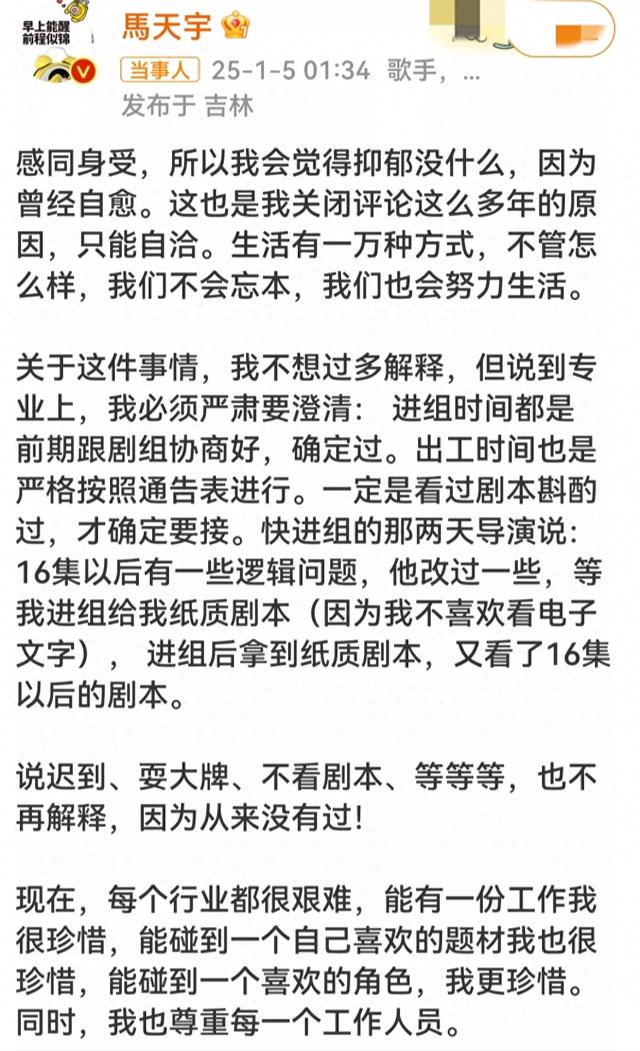 早上能醒
前程似锦

馬天宇

当事人 25-1-5 01:34 歌手，...
发布于 吉林

感同身受，所以我会觉得抑郁没什么，因为曾经自愈。这也是我关闭评论这么多年的原因，只能自洽。生活有一万种方式，不管怎么样，我们不会忘本，我们也会努力生活。

关于这件事情，我不想过多解释，但说到专业上，我必须严肃要澄清： 进组时间都是前期跟剧组协商好，确定过。出工时间也是严格按照通告表进行。一定是看过剧本斟酌过，才确定要接。快进组的那两天导演说：16集以后有一些逻辑问题，他改过一些，等我进组给我纸质剧本（因为我不喜欢看电子文字）， 进组后拿到纸质剧本，又看了16集以后的剧本。

说迟到、耍大牌、不看剧本、等等等，也不再解释，因为从来没有过!

现在，每个行业都很艰难，能有一份工作我很珍惜，能碰到一个自己喜欢的题材我也很珍惜，能碰到一个喜欢的角色，我更珍惜。同时，我也尊重每一个工作人员。